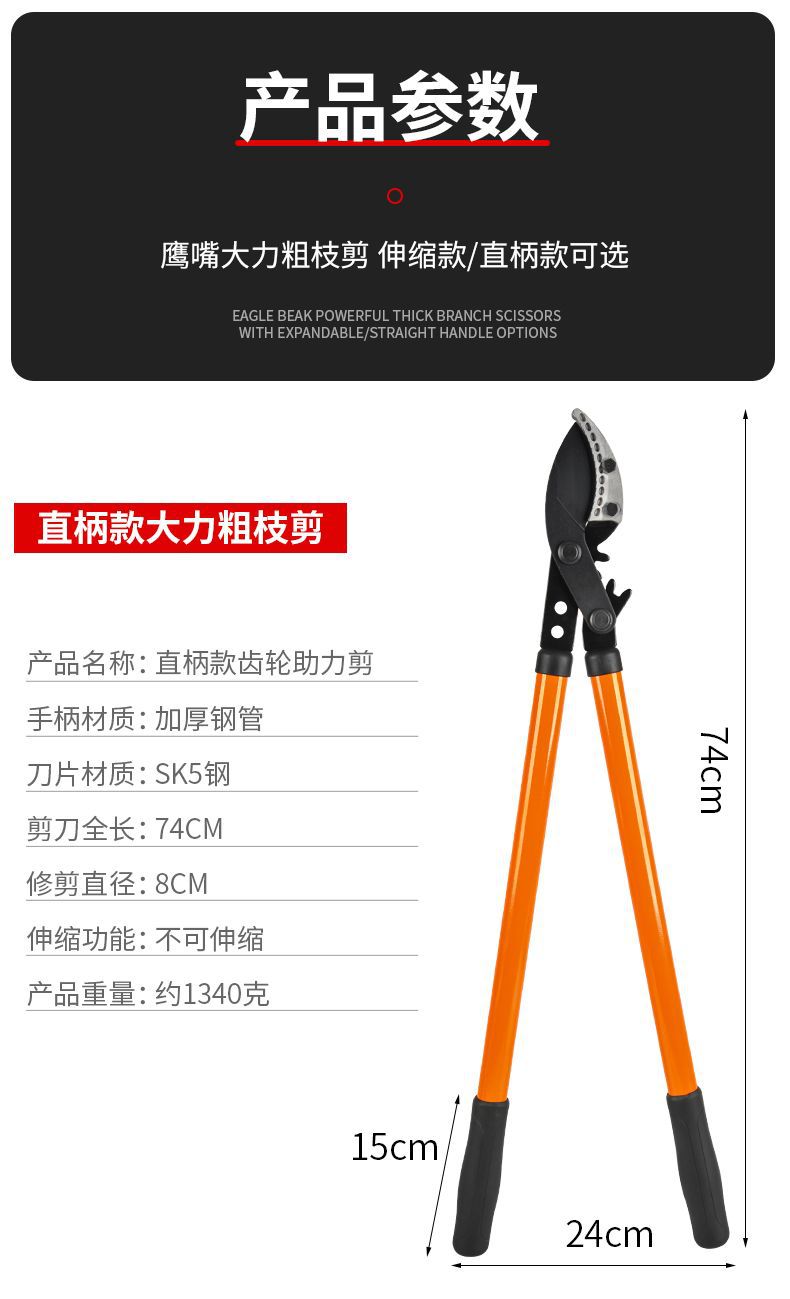 产品参数

鹰嘴大力粗枝剪 伸缩款/直柄款可选

EAGLE BEAK POWERFUL THICK BRANCH SCISSORS
WITH EXPANDABLE/STRAIGHT HANDLE OPTIONS

直柄款大力粗枝剪

产品名称:直柄款齿轮助力剪

手柄材质:加厚钢管

刀片材质:SK5钢

剪刀全长:74CM

修剪直径:8CM

伸缩功能:不可伸缩

产品重量:约1340克

74cm

15cm

24cm